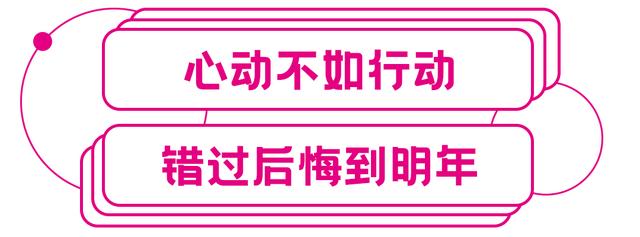 心动不如行动

错过后悔到明年